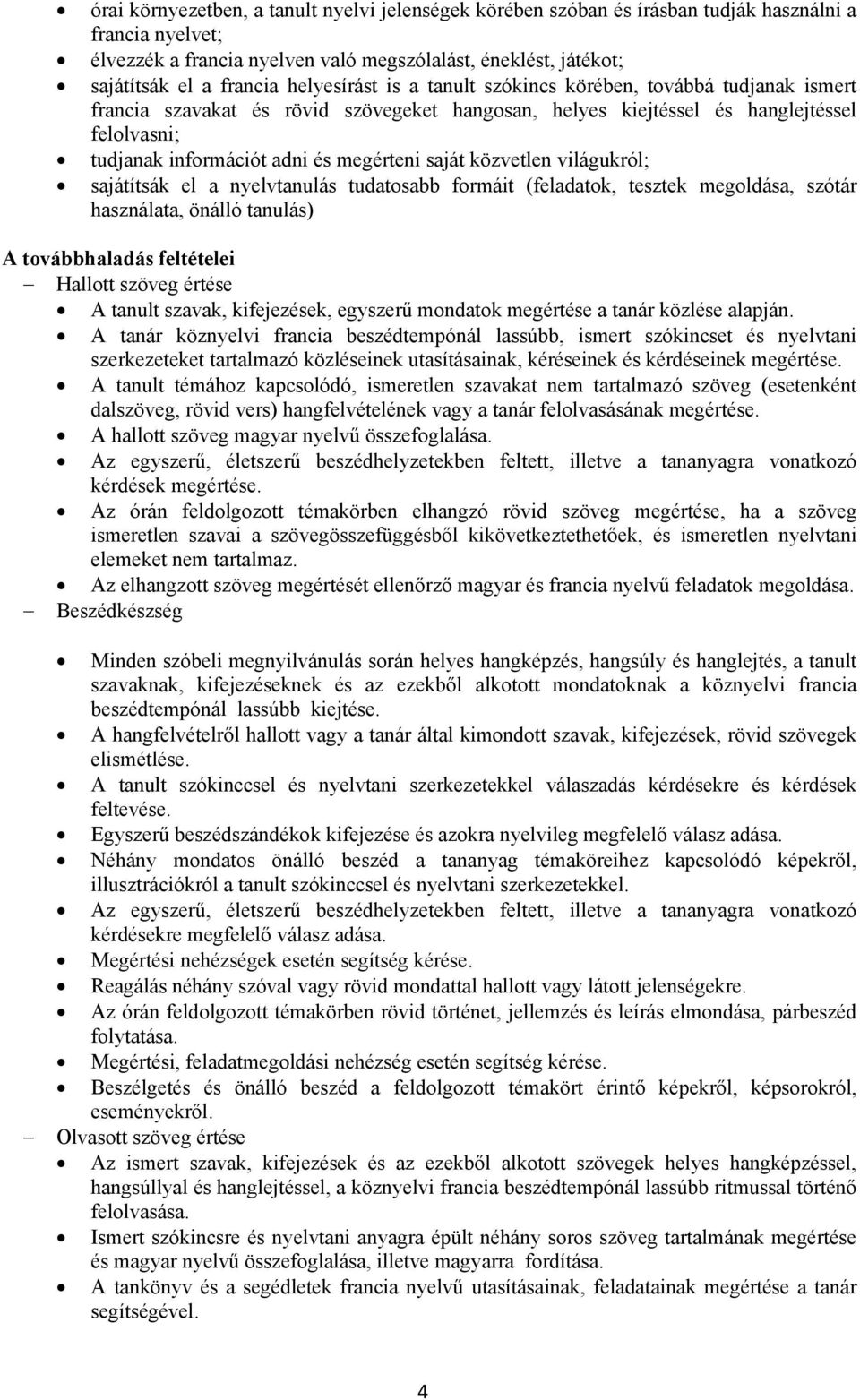 • órai környezetben, a tanult nyelvi jelenségek körében szóban és írásban tudják használni a francia nyelvet;
• élvezzék a francia nyelven való megszólalást, éneklést, játékot;
• sajátítsák el a francia helyesírást is a tanult szókincs körében, továbbá tudjanak ismert francia szavakat és rövid szövegeket hangosan, helyes kiejtéssel és hanglejtéssel felolvasni;
• tudjanak információt adni és megérteni saját közvetlen világukról;
• sajátítsák el a nyelvtanulás tudatosabb formáit (feladatok, tesztek megoldása, szótár használata, önálló tanulás)

A továbbhaladás feltételei
– Hallott szöveg értése
• A tanult szavak, kifejezések, egyszerű mondatok megértése a tanár közlése alapján.
• A tanár köznyelvi francia beszédtempónál lassúbb, ismert szókincset és nyelvtani szerkezeteket tartalmazó közléseinek utasításainak, kéréseinek és kérdéseinek megértése.
• A tanult témához kapcsolódó, ismeretlen szavakat nem tartalmazó szöveg (esetenként dalszöveg, rövid vers) hangfelvételének vagy a tanár felolvasásának megértése.
• A hallott szöveg magyar nyelvű összefoglalása.
• Az egyszerű, életszerű beszédhelyzetekben feltett, illetve a tananyagra vonatkozó kérdések megértése.
• Az órán feldolgozott témakörben elhangzó rövid szöveg megértése, ha a szöveg ismeretlen szavai a szövegösszefüggésből kikövetkeztethetőek, és ismeretlen nyelvtani elemeket nem tartalmaz.
• Az elhangzott szöveg megértését ellenőrző magyar és francia nyelvű feladatok megoldása.
– Beszédkészség

• Minden szóbeli megnyilvánulás során helyes hangképzés, hangsúly és hanglejtés, a tanult szavaknak, kifejezéseknek és az ezekből alkotott mondatoknak a köznyelvi francia beszédtempónál lassúbb kiejtése.
• A hangfelvételről hallott vagy a tanár által kimondott szavak, kifejezések, rövid szövegek elismétlése.
• A tanult szókinccsel és nyelvtani szerkezetekkel válaszadás kérdésekre és kérdések feltevése.
• Egyszerű beszédszándékok kifejezése és azokra nyelvileg megfelelő válasz adása.
• Néhány mondatos önálló beszéd a tananyag témaköreihez kapcsolódó képekről, illusztrációkról a tanult szókinccsel és nyelvtani szerkezetekkel.
• Az egyszerű, életszerű beszédhelyzetekben feltett, illetve a tananyagra vonatkozó kérdésekre megfelelő válasz adása.
• Megértési nehézségek esetén segítség kérése.
• Reagálás néhány szóval vagy rövid mondattal hallott vagy látott jelenségekre.
• Az órán feldolgozott témakörben rövid történet, jellemzés és leírás elmondása, párbeszéd folytatása.
• Megértési, feladatmegoldási nehézség esetén segítség kérése.
• Beszélgetés és önálló beszéd a feldolgozott témakört érintő képekről, képsorokról, eseményekről.
– Olvasott szöveg értése
• Az ismert szavak, kifejezések és az ezekből alkotott szövegek helyes hangképzéssel, hangsúllyal és hanglejtéssel, a köznyelvi francia beszédtempónál lassúbb ritmussal történő felolvasása.
• Ismert szókincsre és nyelvtani anyagra épült néhány soros szöveg tartalmának megértése és magyar nyelvű összefoglalása, illetve magyarra fordítása.
• A tankönyv és a segédletek francia nyelvű utasításainak, feladatainak megértése a tanár segítségével.

4